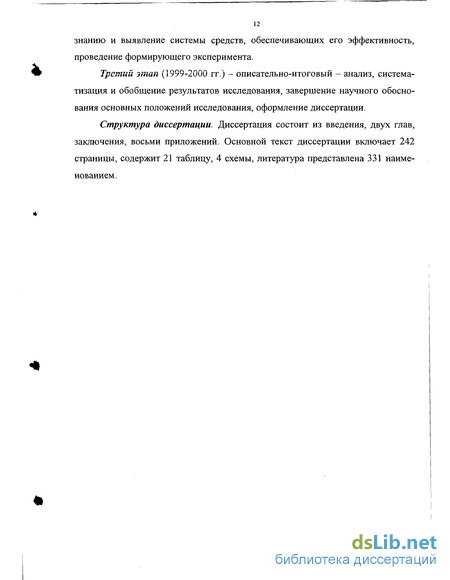 12

знанию и выявление системы средств, обеспечивающих его эффективность, проведение формирующего эксперимента.

Третий этап (1999-2000 гг.) – описательно-итоговый – анализ, систематизация и обобщение результатов исследования, завершение научного обоснования основных положений исследования, оформление диссертации.

Структура диссертации. Диссертация состоит из введения, двух глав, заключения, восьми приложений. Основной текст диссертации включает 242 страницы, содержит 21 таблицу, 4 схемы, литература представлена 331 наименованием.

dsLib.net
библиотека диссертаций